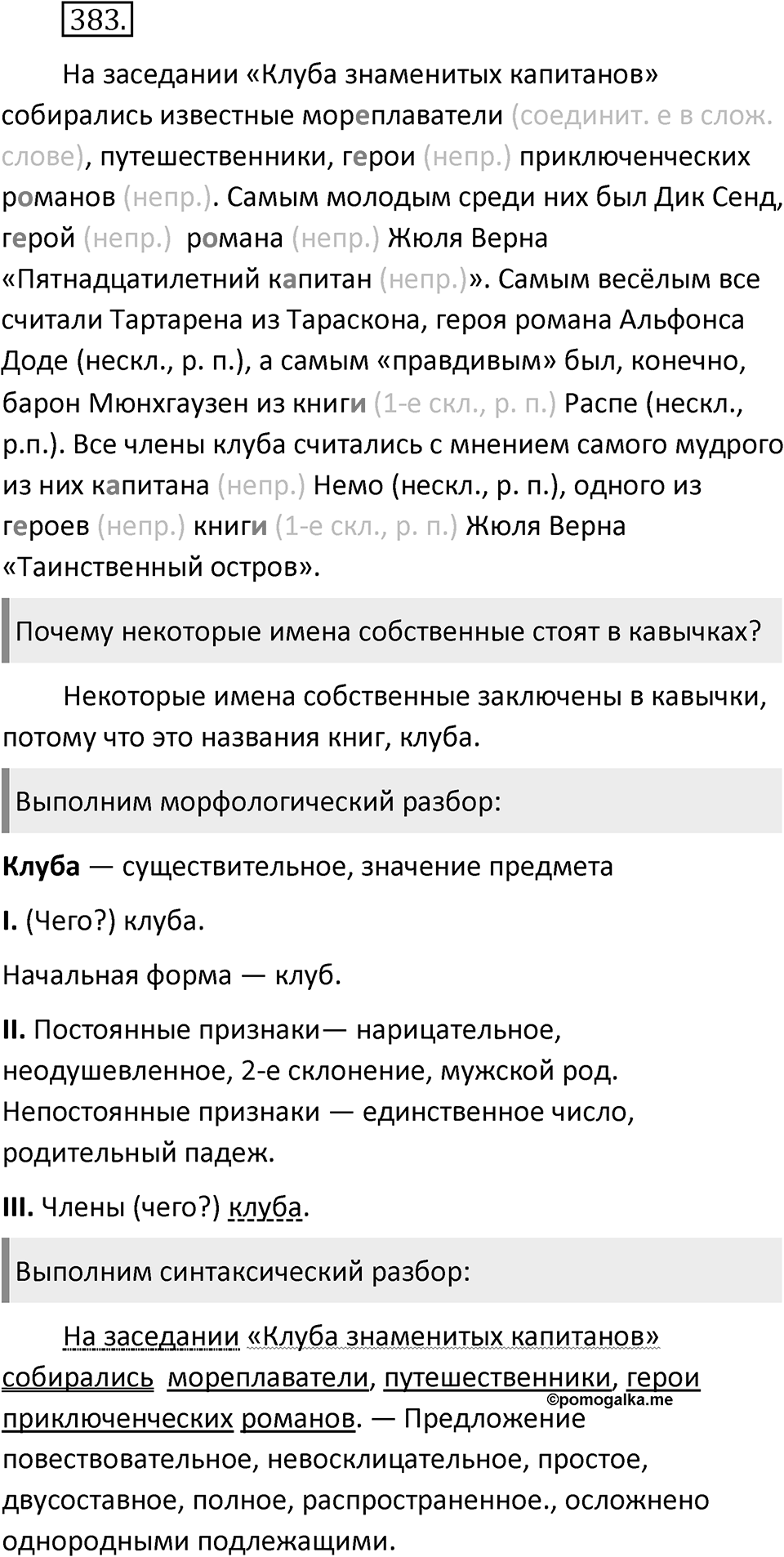 383.

На заседании «Клуба знаменитых капитанов» собирались известные мореплаватели (соединит. е в слож. слове), путешественники, герои (непр.) приключенческих романов (непр.). Самым молодым среди них был Дик Сенд, герой (непр.) романа (непр.) Жюля Верна «Пятнадцатилетний капитан (непр.)». Самым весёлым все считали Тартарена из Тараскона, героя романа Альфонса Доде (нескл., р. п.), а самым «правдивым» был, конечно, барон Мюнхгаузен из книги (1-е скл., р. п.) Распе (нескл., р.п.). Все члены клуба считались с мнением самого мудрого из них капитана (непр.) Немо (нескл., р. п.), одного из героев (непр.) книги (1-е скл., р. п.) Жюля Верна «Таинственный остров».

Почему некоторые имена собственные стоят в кавычках?

Некоторые имена собственные заключены в кавычки, потому что это названия книг, клуба.

Выполним морфологический разбор:

Клуба — существительное, значение предмета

I. (Чего?) клуба.

Начальная форма — клуб.

II. Постоянные признаки— нарицательное, неодушевленное, 2-е склонение, мужской род. Непостоянные признаки — единственное число, родительный падеж.

III. Члены (чего?) клуба.

Выполним синтаксический разбор:

На заседании «Клуба знаменитых капитанов» собирались мореплаватели, путешественники, герои приключенческих романов. — Предложение повествовательное, невосклицательное, простое, двусоставное, полное, распространенное., осложнено однородными подлежащими.

©pomogalka.me